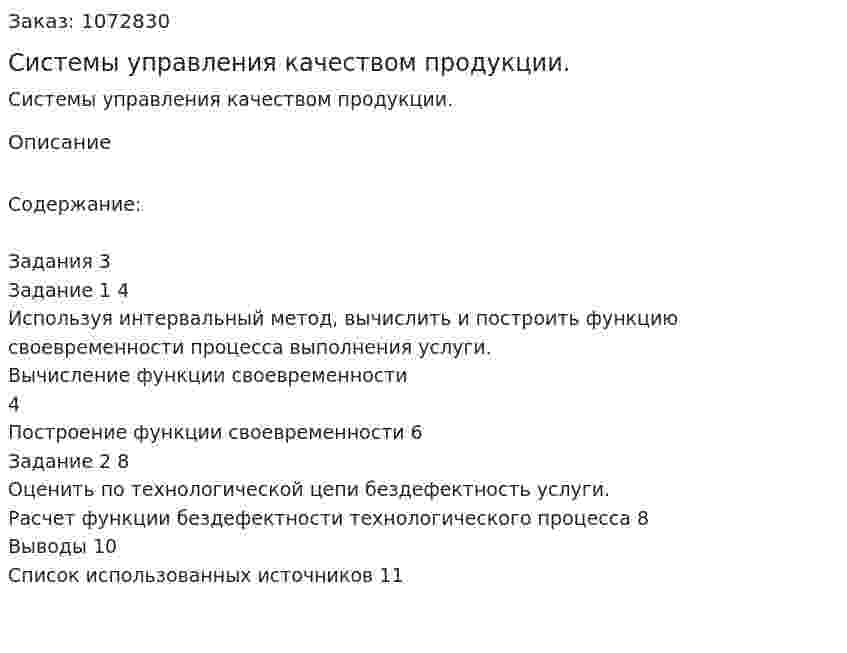 Заказ: 1072830

Системы управления качеством продукции.

Системы управления качеством продукции.

Описание

Содержание:

Задания 3
Задание 1 4
Используя интервальный метод, вычислить и построить функцию своевременности процесса выполнения услуги.
Вычисление функции своевременности
4
Построение функции своевременности 6
Задание 2 8
Оценить по технологической цепи бездефектность услуги.
Расчет функции бездефектности технологического процесса 8
Выводы 10
Список использованных источников 11